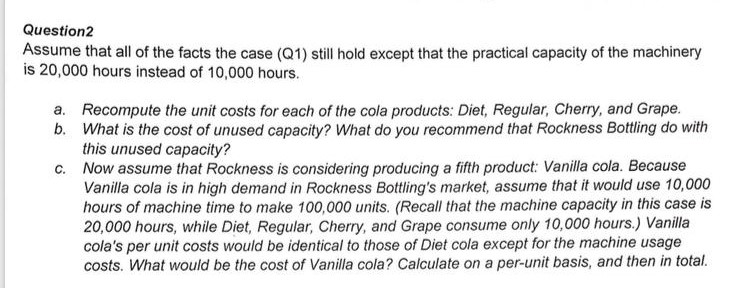 Question2

Assume that all of the facts the case (Q1) still hold except that the practical capacity of the machinery is 20,000 hours instead of 10,000 hours.

a. Recompute the unit costs for each of the cola products: Diet, Regular, Cherry, and Grape.

b. What is the cost of unused capacity? What do you recommend that Rockness Bottling do with this unused capacity?

c. Now assume that Rockness is considering producing a fifth product: Vanilla cola. Because Vanilla cola is in high demand in Rockness Bottling's market, assume that it would use 10,000 hours of machine time to make 100,000 units. (Recall that the machine capacity in this case is 20,000 hours, while Diet, Regular, Cherry, and Grape consume only 10,000 hours.) Vanilla cola's per unit costs would be identical to those of Diet cola except for the machine usage costs. What would be the cost of Vanilla cola? Calculate on a per-unit basis, and then in total.